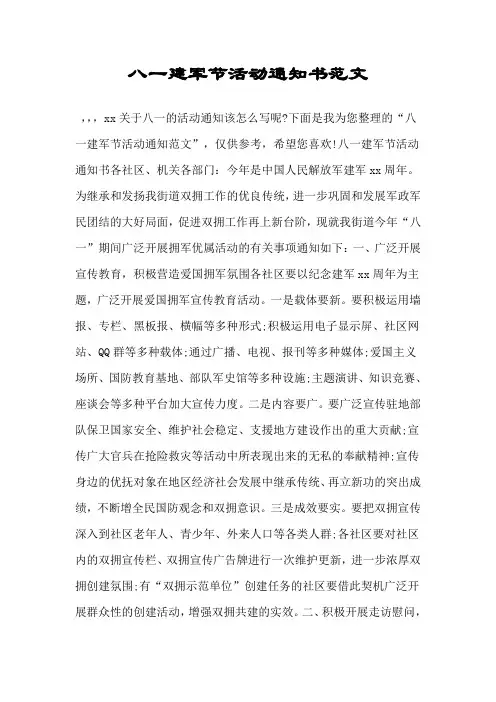 八一建军节活动通知书范文

，，，xx关于八一的活动通知该怎么写呢?下面是我为您整理的“八一建军节活动通知范文”，仅供参考，希望您喜欢!八一建军节活动通知书各社区、机关各部门：今年是中国人民解放军建军xx周年。为继承和发扬我街道双拥工作的优良传统，进一步巩固和发展军政军民团结的大好局面，促进双拥工作再上新台阶，现就我街道今年“八一”期间广泛开展拥军优属活动的有关事项通知如下：一、广泛开展宣传教育，积极营造爱国拥军氛围各社区要以纪念建军xx周年为主题，广泛开展爱国拥军宣传教育活动。一是载体要新。要积极运用墙报、专栏、黑板报、横幅等多种形式;积极运用电子显示屏、社区网站、QQ群等多种载体;通过广播、电视、报刊等多种媒体;爱国主义场所、国防教育基地、部队军史馆等多种设施;主题演讲、知识竞赛、座谈会等多种平台加大宣传力度。二是内容要广。要广泛宣传驻地部队保卫国家安全、维护社会稳定、支援地方建设作出的重大贡献;宣传广大官兵在抢险救灾等活动中所表现出来的无私的奉献精神;宣传身边的优抚对象在地区经济社会发展中继承传统、再立新功的突出成绩，不断增全民国防观念和双拥意识。三是成效要实。要把双拥宣传深入到社区老年人、青少年、外来人口等各类人群;各社区要对社区内的双拥宣传栏、双拥宣传广告牌进行一次维护更新，进一步浓厚双拥创建氛围;有“双拥示范单位”创建任务的社区要借此契机广泛开展群众性的创建活动，增强双拥共建的实效。二、积极开展走访慰问，